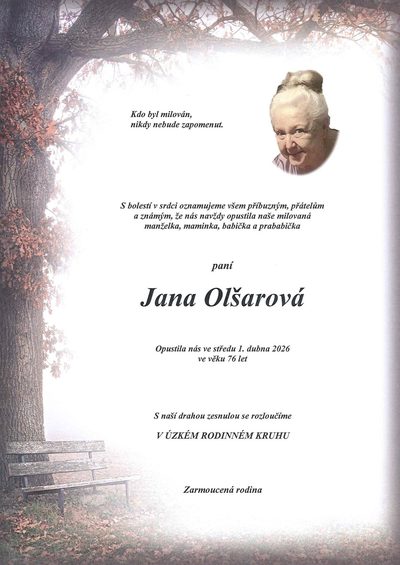 Kdo byl milován,
nikdy nebude zapomenut.

S bolestí v srdci oznamujeme všem příbuzným, přátelům a známým, že nás navždy opustila naše milovaná manželka, maminka, babička a prababička

paní

Jana Olšarová

Opustila nás ve středu 1. dubna 2026
ve věku 76 let

S naší drahou zesnulou se rozloučíme

V ÚZKÉM RODINNÉM KRUHU

Zarmoucená rodina